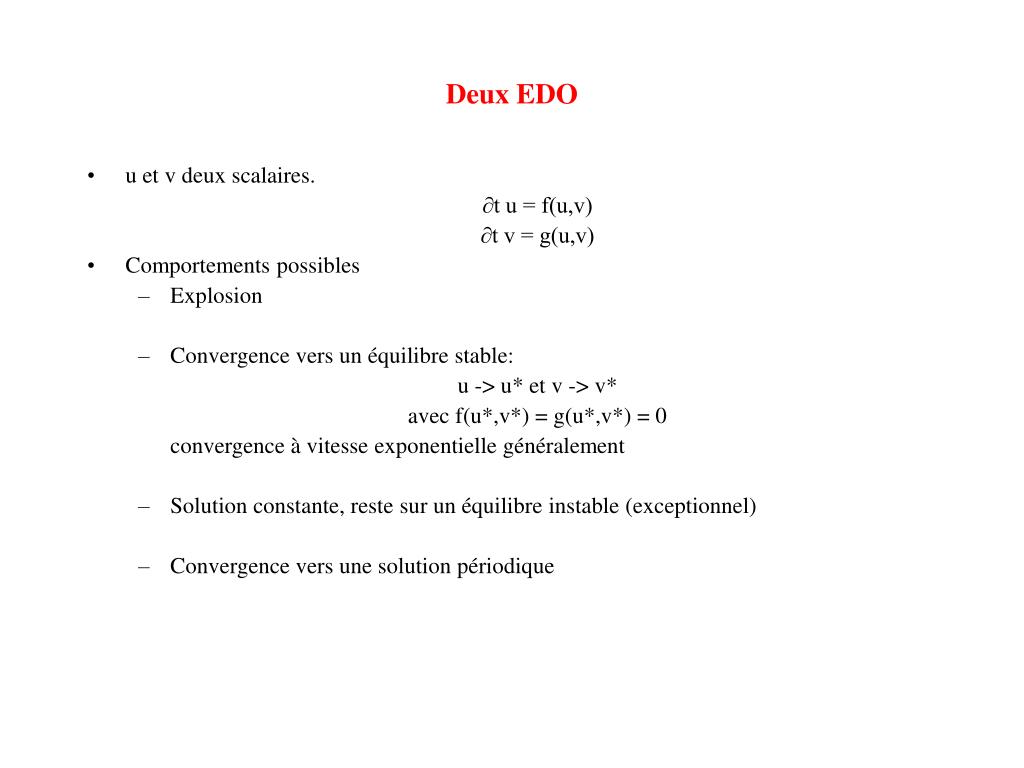 Deux EDO

• u et v deux scalaires.

$\partial t\ u = f(u,v)$

$\partial t\ v = g(u,v)$

• Comportements possibles
– Explosion

– Convergence vers un équilibre stable:

u -> u* et v -> v*

avec f(u*,v*) = g(u*,v*) = 0

convergence à vitesse exponentielle généralement

– Solution constante, reste sur un équilibre instable (exceptionnel)

– Convergence vers une solution périodique